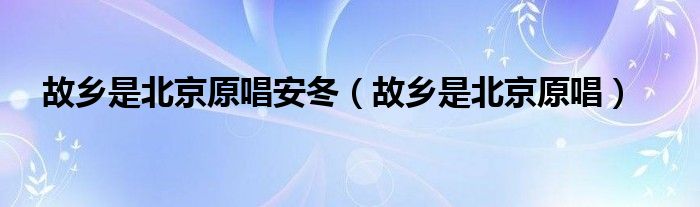 故乡是北京原唱安冬（故乡是北京原唱）